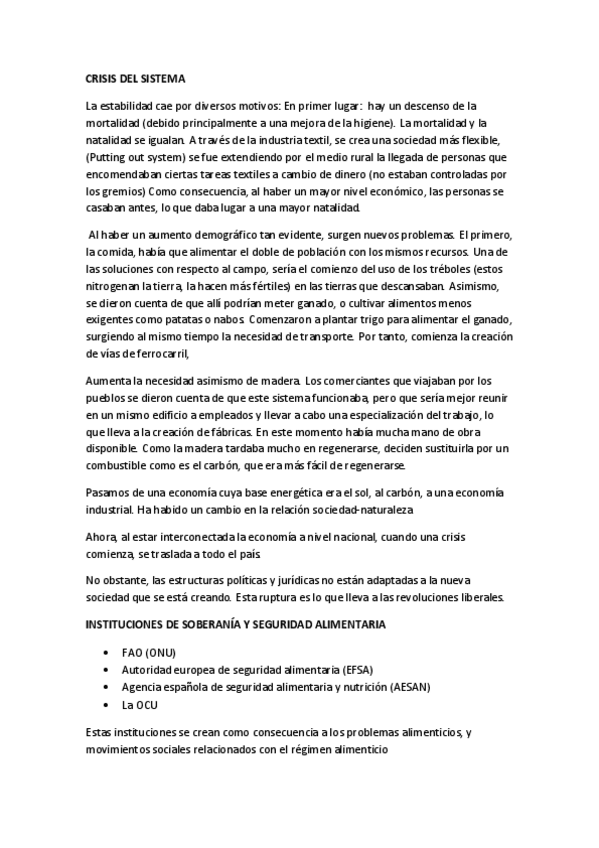 CRISIS DEL SISTEMA

La estabilidad cae por diversos motivos: En primer lugar: hay un descenso de la mortalidad (debido principalmente a una mejora de la higiene). La mortalidad y la natalidad se igualan. A través de la industria textil, se crea una sociedad más flexible, (Putting out system) se fue extendiendo por el medio rural la llegada de personas que encomendaban ciertas tareas textiles a cambio de dinero (no estaban controladas por los gremios) Como consecuencia, al haber un mayor nivel económico, las personas se casaban antes, lo que daba lugar a una mayor natalidad.

Al haber un aumento demográfico tan evidente, surgen nuevos problemas. El primero, la comida, había que alimentar el doble de población con los mismos recursos. Una de las soluciones con respecto al campo, sería el comienzo del uso de los tréboles (estos nitrogenan la tierra, la hacen más fértiles) en las tierras que descansaban. Asimismo, se dieron cuenta de que allí podrían meter ganado, o cultivar alimentos menos exigentes como patatas o nabos. Comenzaron a plantar trigo para alimentar el ganado, surgiendo al mismo tiempo la necesidad de transporte. Por tanto, comienza la creación de vías de ferrocarril,

Aumenta la necesidad asimismo de madera. Los comerciantes que viajaban por los pueblos se dieron cuenta de que este sistema funcionaba, pero que sería mejor reunir en un mismo edificio a empleados y llevar a cabo una especialización del trabajo, lo que lleva a la creación de fábricas. En este momento había mucha mano de obra disponible. Como la madera tardaba mucho en regenerarse, deciden sustituirla por un combustible como es el carbón, que era más fácil de regenerarse.

Pasamos de una economía cuya base energética era el sol, al carbón, a una economía industrial. Ha habido un cambio en la relación sociedad-naturaleza

Ahora, al estar interconectada la economía a nivel nacional, cuando una crisis comienza, se traslada a todo el país.

No obstante, las estructuras políticas y jurídicas no están adaptadas a la nueva sociedad que se está creando. Esta ruptura es lo que lleva a las revoluciones liberales.

INSTITUCIONES DE SOBERANÍA Y SEGURIDAD ALIMENTARIA

• FAO (ONU)
• Autoridad europea de seguridad alimentaria (EFSA)
• Agencia española de seguridad alimentaria y nutrición (AESAN)
• La OCU

Estas instituciones se crean como consecuencia a los problemas alimenticios, y movimientos sociales relacionados con el régimen alimenticio